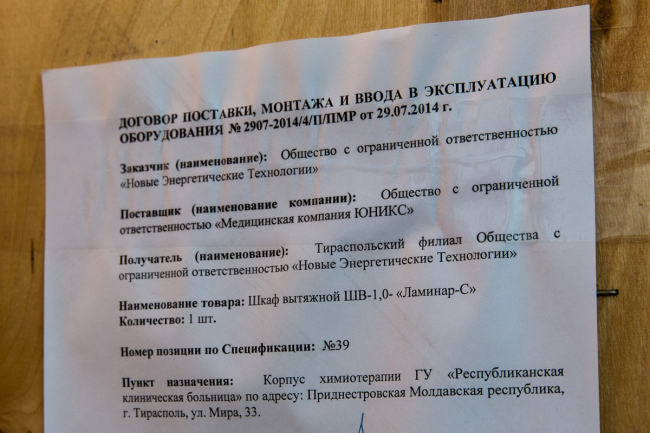 ДОГОВОР ПОСТАВКИ, МОНТАЖА И ВВОДА В ЭКСПЛУАТАЦИЮ ОБОРУДОВАНИЯ № 2907-2014/4/П/ПМР от 29.07.2014 г.

Заказчик (наименование): Общество с ограниченной ответственностью «Новые Энергетические Технологии»

Поставщик (наименование компании): Общество с ограниченной ответственностью «Медицинская компания ЮНИКС»

Получатель (наименование): Тираспольский филиал Общества с ограниченной ответственностью «Новые Энергетические Технологии»

Наименование товара: Шкаф вытяжной ШВ-1,0- «Ламинар-С»
Количество: 1 шт.

Номер позиции по Спецификации: №39

Пункт назначения: Корпус химиотерапии ГУ «Республиканская клиническая больница» по адресу: Приднестровская Молдавская республика, г. Тирасполь, ул. Мира, 33.